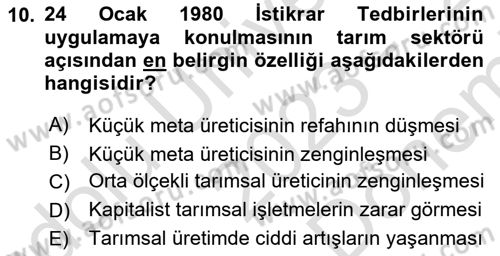 10. 24 Ocak 1980 İstikrar Tedbirlerinin uygulamaya konulmasının tarım sektörü açısından en belirgin özelliği aşağıdakilerden hangisidir?

A) Küçük meta üreticisinin refahının düşmesi
B) Küçük meta üreticisinin zenginleşmesi
C) Orta ölçekli tarımsal üreticinin zenginleşmesi
D) Kapitalist tarımsal işletmelerin zarar görmesi
E) Tarımsal üretimde ciddi artışların yaşanması

www.aorsoru.com